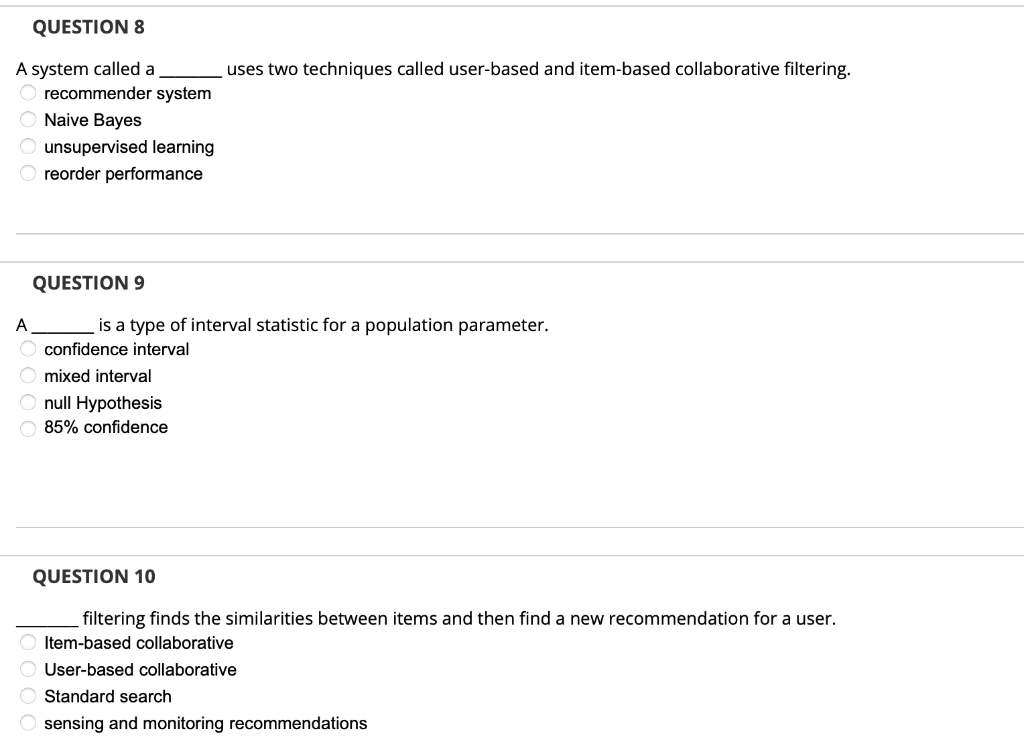 QUESTION 8

A system called a _______ uses two techniques called user-based and item-based collaborative filtering.

recommender system
Naive Bayes
unsupervised learning
reorder performance

QUESTION 9

A _______ is a type of interval statistic for a population parameter.

confidence interval
mixed interval
null Hypothesis
85% confidence

QUESTION 10

_______ filtering finds the similarities between items and then find a new recommendation for a user.

Item-based collaborative
User-based collaborative
Standard search
sensing and monitoring recommendations